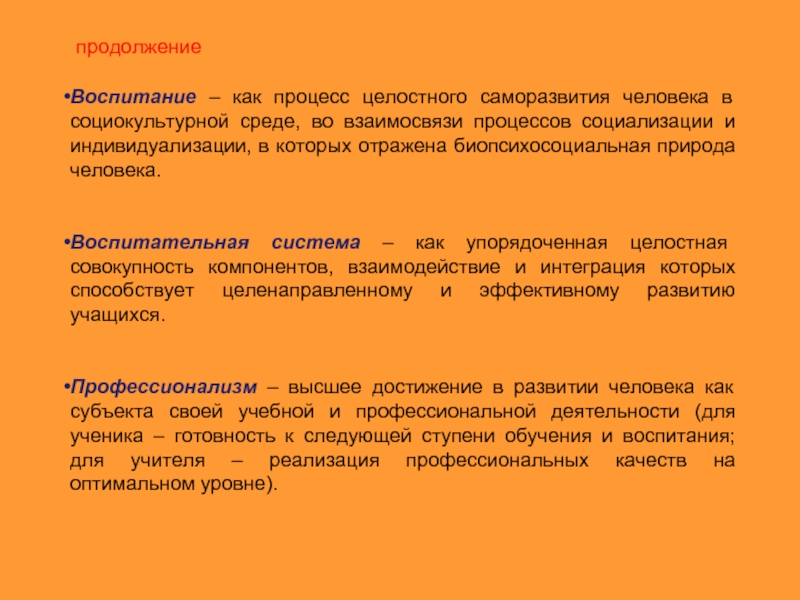 продолжение

•Воспитание – как процесс целостного саморазвития человека в социокультурной среде, во взаимосвязи процессов социализации и индивидуализации, в которых отражена биопсихосоциальная природа человека.

•Воспитательная система – как упорядоченная целостная совокупность компонентов, взаимодействие и интеграция которых способствует целенаправленному и эффективному развитию учащихся.

•Профессионализм – высшее достижение в развитии человека как субъекта своей учебной и профессиональной деятельности (для ученика – готовность к следующей ступени обучения и воспитания; для учителя – реализация профессиональных качеств на оптимальном уровне).